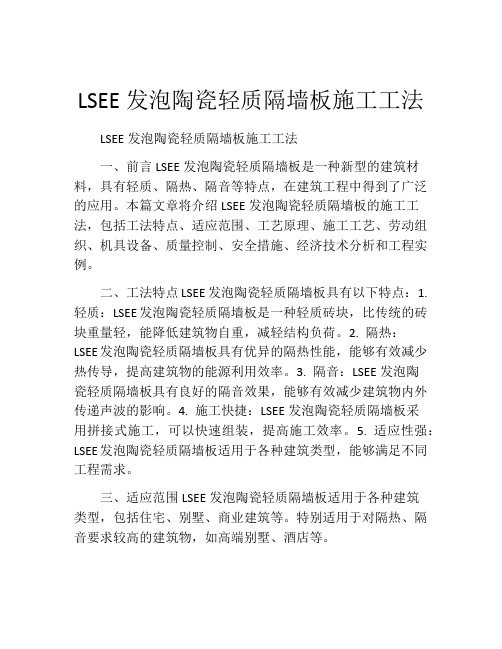 LSEE 发泡陶瓷轻质隔墙板施工工法

LSEE 发泡陶瓷轻质隔墙板施工工法

一、前言 LSEE 发泡陶瓷轻质隔墙板是一种新型的建筑材料，具有轻质、隔热、隔音等特点，在建筑工程中得到了广泛的应用。本篇文章将介绍 LSEE 发泡陶瓷轻质隔墙板的施工工法，包括工法特点、适应范围、工艺原理、施工工艺、劳动组织、机具设备、质量控制、安全措施、经济技术分析和工程实例。

二、工法特点 LSEE 发泡陶瓷轻质隔墙板具有以下特点：1. 轻质：LSEE 发泡陶瓷轻质隔墙板是一种轻质砖块，比传统的砖块重量轻，能降低建筑物自重，减轻结构负荷。2. 隔热：LSEE 发泡陶瓷轻质隔墙板具有优异的隔热性能，能够有效减少热传导，提高建筑物的能源利用效率。3. 隔音：LSEE 发泡陶瓷轻质隔墙板具有良好的隔音效果，能够有效减少建筑物内外传递声波的影响。4. 施工快捷：LSEE 发泡陶瓷轻质隔墙板采用拼接式施工，可以快速组装，提高施工效率。5. 适应性强：LSEE 发泡陶瓷轻质隔墙板适用于各种建筑类型，能够满足不同工程需求。

三、适应范围 LSEE 发泡陶瓷轻质隔墙板适用于各种建筑类型，包括住宅、别墅、商业建筑等。特别适用于对隔热、隔音要求较高的建筑物，如高端别墅、酒店等。